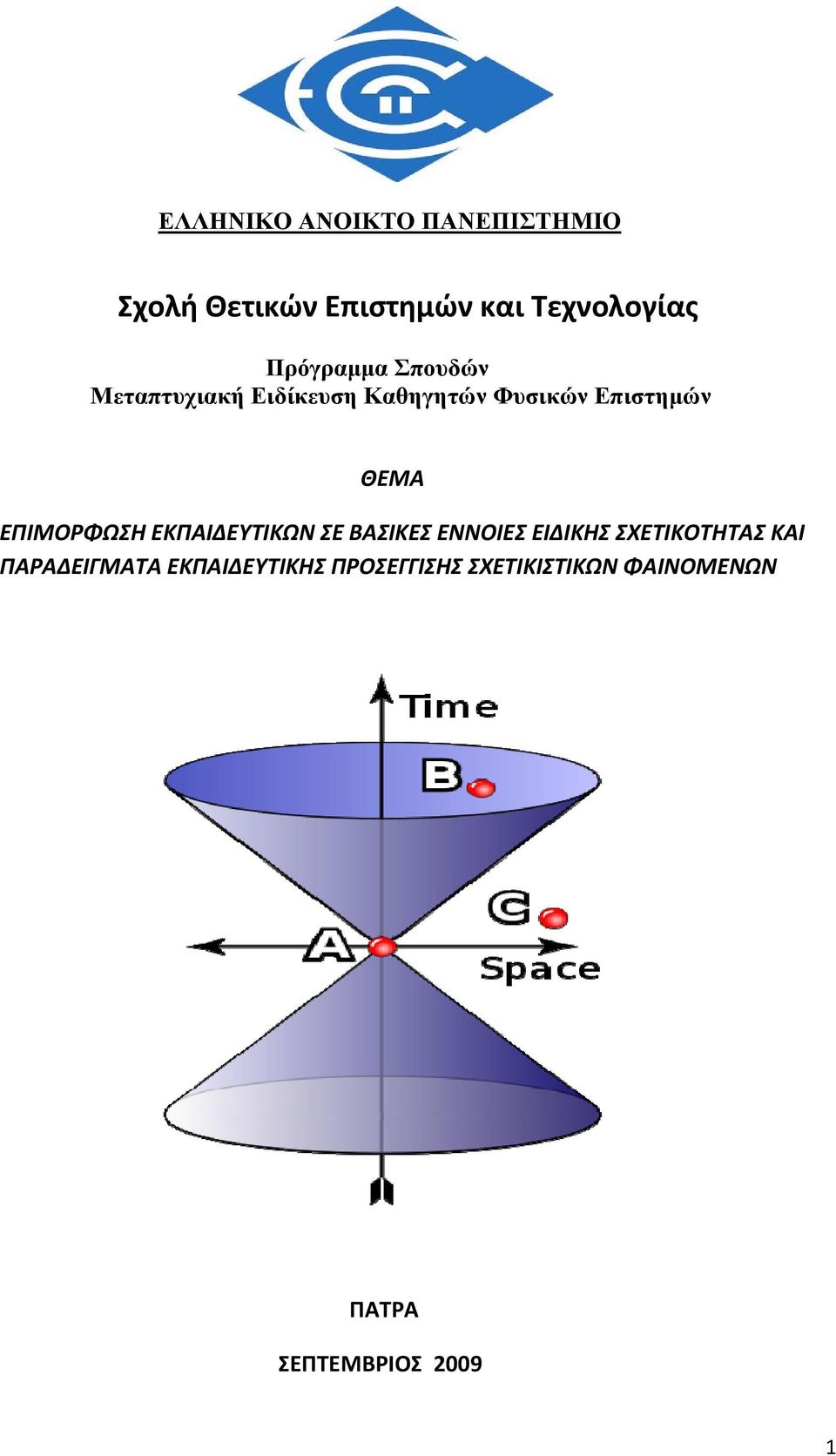 ΕΛΛΗΝΙΚΟ ΑΝΟΙΚΤΟ ΠΑΝΕΠΙΣΤΗΜΙΟ

Σχολή Θετικών Επιστημών και Τεχνολογίας

Πρόγραμμα Σπουδών
Μεταπτυχιακή Ειδίκευση Καθηγητών Φυσικών Επιστημών

ΘΕΜΑ

ΕΠΙΜΟΡΦΩΣΗ ΕΚΠΑΙΔΕΥΤΙΚΩΝ ΣΕ ΒΑΣΙΚΕΣ ΕΝΝΟΙΕΣ ΕΙΔΙΚΗΣ ΣΧΕΤΙΚΟΤΗΤΑΣ ΚΑΙ ΠΑΡΑΔΕΙΓΜΑΤΑ ΕΚΠΑΙΔΕΥΤΙΚΗΣ ΠΡΟΣΕΓΓΙΣΗΣ ΣΧΕΤΙΚΙΣΤΙΚΩΝ ΦΑΙΝΟΜΕΝΩΝ

Time
B
C
A
Space

ΠΑΤΡΑ

ΣΕΠΤΕΜΒΡΙΟΣ 2009

1